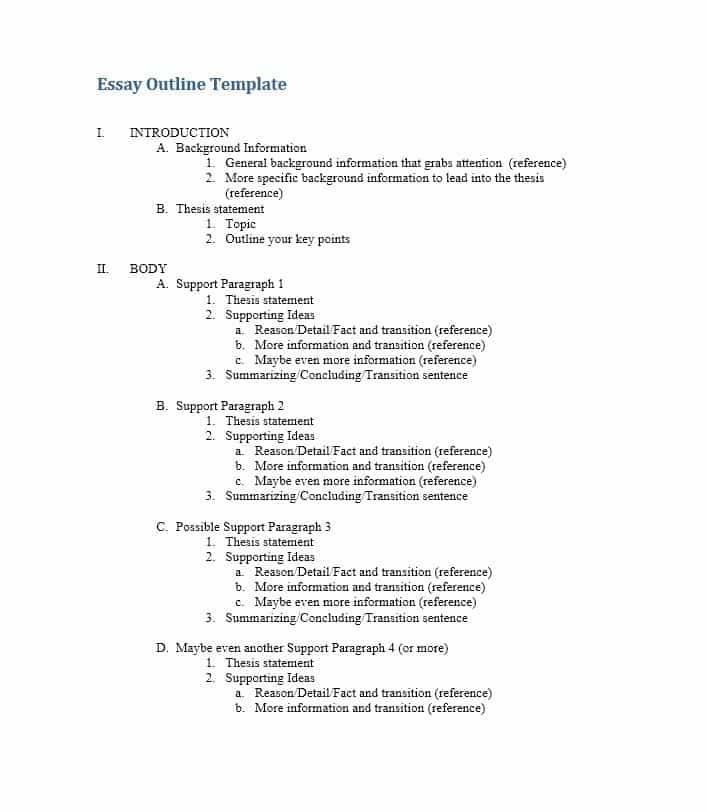 Essay Outline Template

I. INTRODUCTION
A. Background Information
1. General background information that grabs attention (reference)
2. More specific background information to lead into the thesis (reference)
B. Thesis statement
1. Topic
2. Outline your key points

II. BODY
A. Support Paragraph 1
1. Thesis statement
2. Supporting Ideas
a. Reason/Detail/Fact and transition (reference)
b. More information and transition (reference)
c. Maybe even more information (reference)
3. Summarizing/Concluding/Transition sentence

B. Support Paragraph 2
1. Thesis statement
2. Supporting Ideas
a. Reason/Detail/Fact and transition (reference)
b. More information and transition (reference)
c. Maybe even more information (reference)
3. Summarizing/Concluding/Transition sentence

C. Possible Support Paragraph 3
1. Thesis statement
2. Supporting Ideas
a. Reason/Detail/Fact and transition (reference)
b. More information and transition (reference)
c. Maybe even more information (reference)
3. Summarizing/Concluding/Transition sentence

D. Maybe even another Support Paragraph 4 (or more)
1. Thesis statement
2. Supporting Ideas
a. Reason/Detail/Fact and transition (reference)
b. More information and transition (reference)